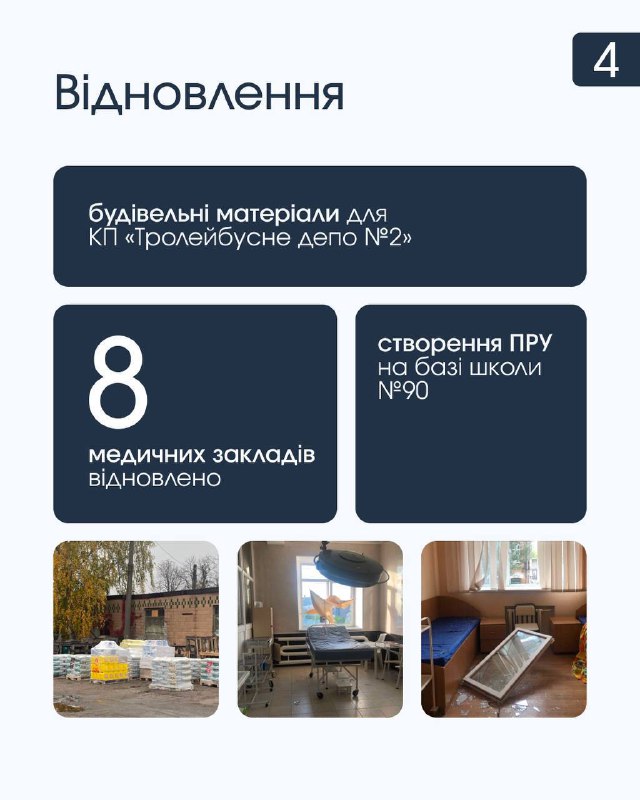 4

Відновлення

будівельні матеріали для КП «Тролейбусне депо №2»

8

медичних закладів відновлено

створення ПРУ на базі школи №90